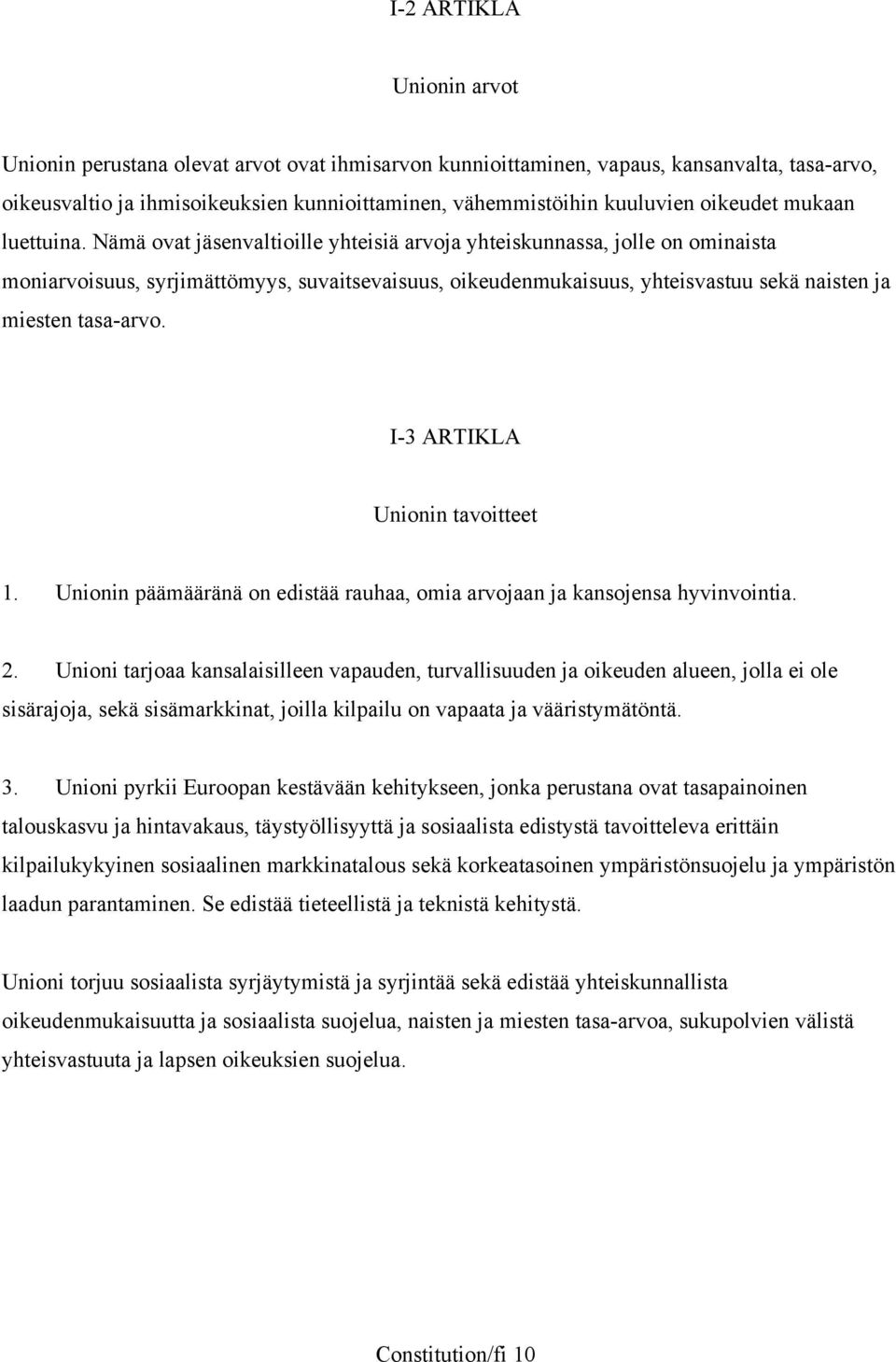 I-2 ARTIKLA

Unionin arvot

Unionin perustana olevat arvot ovat ihmisarvon kunnioittaminen, vapaus, kansanvalta, tasa-arvo, oikeusvaltio ja ihmisoikeuksien kunnioittaminen, vähemmistöihin kuuluvien oikeudet mukaan luettuina. Nämä ovat jäsenvaltioille yhteisiä arvoja yhteiskunnassa, jolle on ominaista moniarvoisuus, syrjimättömyys, suvaitsevaisuus, oikeudenmukaisuus, yhteisvastuu sekä naisten ja miesten tasa-arvo.

I-3 ARTIKLA

Unionin tavoitteet

1. Unionin päämääränä on edistää rauhaa, omia arvojaan ja kansojensa hyvinvointia.

2. Unioni tarjoaa kansalaisilleen vapauden, turvallisuuden ja oikeuden alueen, jolla ei ole sisärajoja, sekä sisämarkkinat, joilla kilpailu on vapaata ja vääristymätöntä.

3. Unioni pyrkii Euroopan kestävään kehitykseen, jonka perustana ovat tasapainoinen talouskasvu ja hintavakaus, täystyöllisyyttä ja sosiaalista edistystä tavoitteleva erittäin kilpailukykyinen sosiaalinen markkinatalous sekä korkeatasoinen ympäristönsuojelu ja ympäristön laadun parantaminen. Se edistää tieteellistä ja teknistä kehitystä.

Unioni torjuu sosiaalista syrjäytymistä ja syrjintää sekä edistää yhteiskunnallista oikeudenmukaisuutta ja sosiaalista suojelua, naisten ja miesten tasa-arvoa, sukupolvien välistä yhteisvastuuta ja lapsen oikeuksien suojelua.

Constitution/fi 10